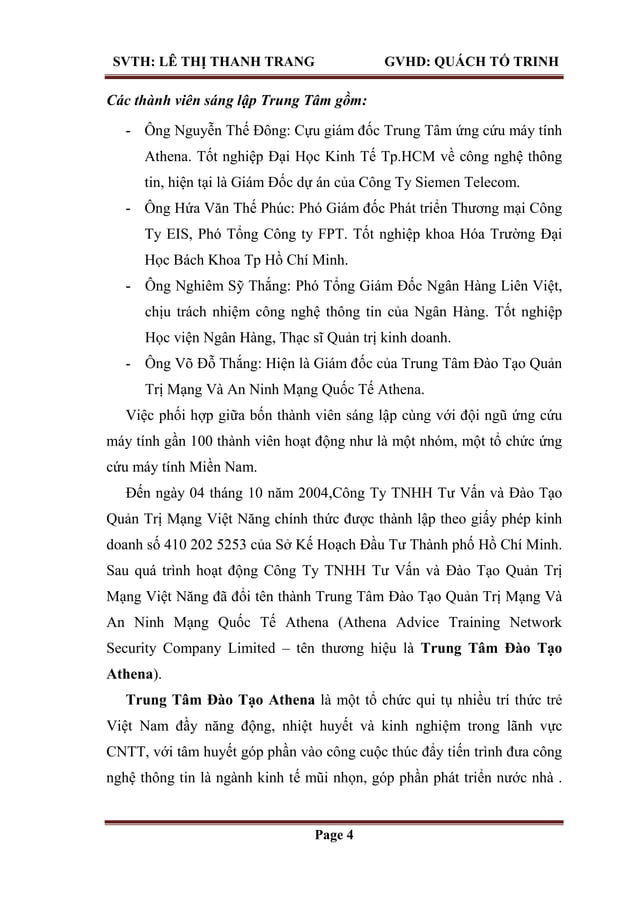 SVTH: LÊ THỊ THANH TRANG GVHD: QUÁCH TỐ TRINH

Các thành viên sáng lập Trung Tâm gồm:

- Ông Nguyễn Thế Đông: Cựu giám đốc Trung Tâm ứng cứu máy tính Athena. Tốt nghiệp Đại Học Kinh Tế Tp.HCM về công nghệ thông tin, hiện tại là Giám Đốc dự án của Công Ty Siemen Telecom.
- Ông Hứa Văn Thế Phúc: Phó Giám đốc Phát triển Thương mại Công Ty EIS, Phó Tổng Công ty FPT. Tốt nghiệp khoa Hóa Trường Đại Học Bách Khoa Tp Hồ Chí Minh.
- Ông Nghiêm Sỹ Thắng: Phó Tổng Giám Đốc Ngân Hàng Liên Việt, chịu trách nhiệm công nghệ thông tin của Ngân Hàng. Tốt nghiệp Học viện Ngân Hàng, Thạc sĩ Quản trị kinh doanh.
- Ông Võ Đỗ Thắng: Hiện là Giám đốc của Trung Tâm Đào Tạo Quản Trị Mạng Và An Ninh Mạng Quốc Tế Athena.

Việc phối hợp giữa bốn thành viên sáng lập cùng với đội ngũ ứng cứu máy tính gần 100 thành viên hoạt động như là một nhóm, một tổ chức ứng cứu máy tính Miền Nam.

Đến ngày 04 tháng 10 năm 2004,Công Ty TNHH Tư Vấn và Đào Tạo Quản Trị Mạng Việt Năng chính thức được thành lập theo giấy phép kinh doanh số 410 202 5253 của Sở Kế Hoạch Đầu Tư Thành phố Hồ Chí Minh. Sau quá trình hoạt động Công Ty TNHH Tư Vấn và Đào Tạo Quản Trị Mạng Việt Năng đã đổi tên thành Trung Tâm Đào Tạo Quản Trị Mạng Và An Ninh Mạng Quốc Tế Athena (Athena Advice Training Network Security Company Limited – tên thương hiệu là Trung Tâm Đào Tạo Athena).

Trung Tâm Đào Tạo Athena là một tổ chức qui tụ nhiều trí thức trẻ Việt Nam đầy năng động, nhiệt huyết và kinh nghiệm trong lãnh vực CNTT, với tâm huyết góp phần vào công cuộc thúc đẩy tiến trình đưa công nghệ thông tin là ngành kinh tế mũi nhọn, góp phần phát triển nước nhà .

Page 4